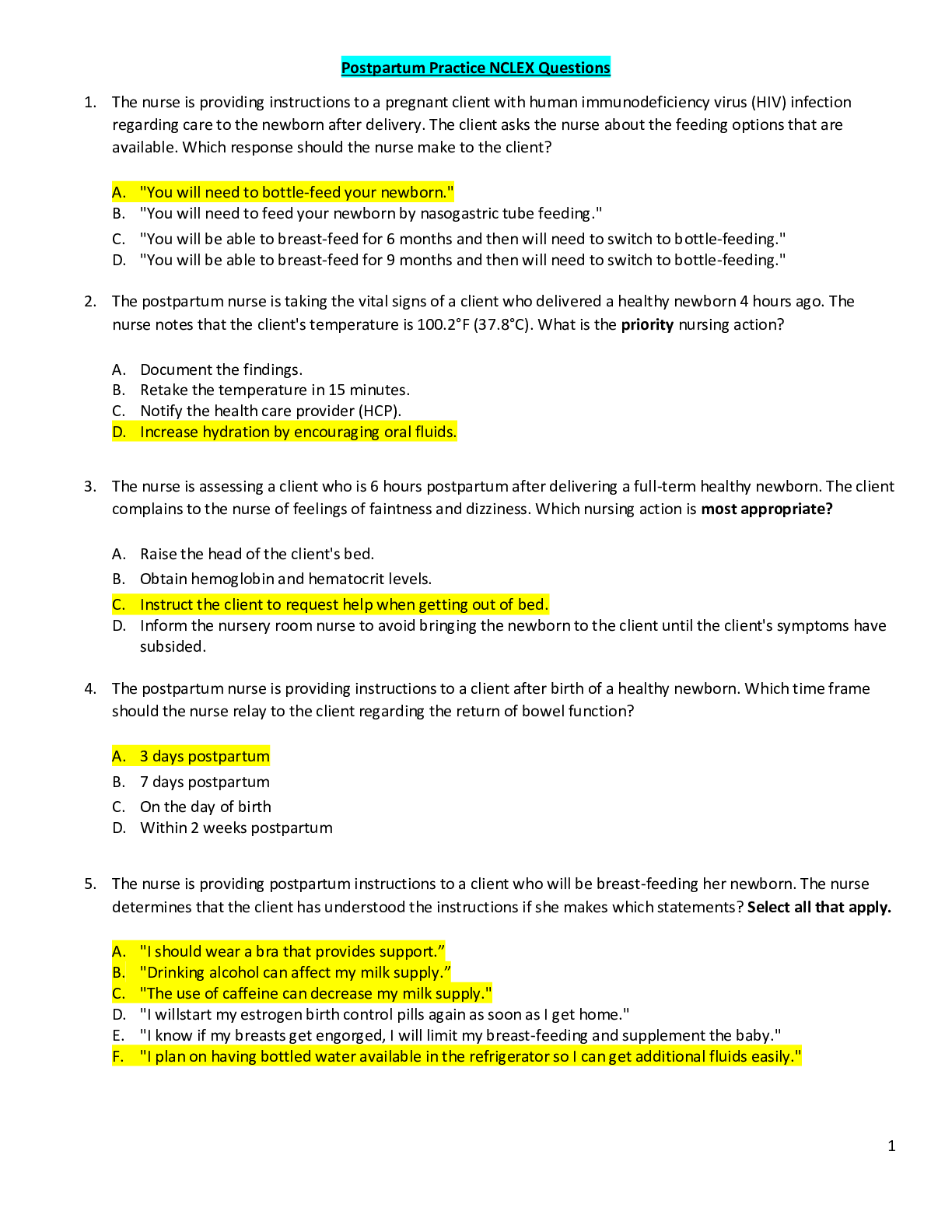 Postpartum Practice NCLEX Questions

1. The nurse is providing instructions to a pregnant client with human immunodeficiency virus (HIV) infection regarding care to the newborn after delivery. The client asks the nurse about the feeding options that are available. Which response should the nurse make to the client?

A. "You will need to bottle-feed your newborn."
B. "You will need to feed your newborn by nasogastric tube feeding."
C. "You will be able to breast-feed for 6 months and then will need to switch to bottle-feeding."
D. "You will be able to breast-feed for 9 months and then will need to switch to bottle-feeding."

2. The postpartum nurse is taking the vital signs of a client who delivered a healthy newborn 4 hours ago. The nurse notes that the client's temperature is 100.2°F (37.8°C). What is the priority nursing action?

A. Document the findings.
B. Retake the temperature in 15 minutes.
C. Notify the health care provider (HCP).
D. Increase hydration by encouraging oral fluids.

3. The nurse is assessing a client who is 6 hours postpartum after delivering a full-term healthy newborn. The client complains to the nurse of feelings of faintness and dizziness. Which nursing action is most appropriate?

A. Raise the head of the client's bed.
B. Obtain hemoglobin and hematocrit levels.
C. Instruct the client to request help when getting out of bed.
D. Inform the nursery room nurse to avoid bringing the newborn to the client until the client's symptoms have subsided.

4. The postpartum nurse is providing instructions to a client after birth of a healthy newborn. Which time frame should the nurse relay to the client regarding the return of bowel function?

A. 3 days postpartum
B. 7 days postpartum
C. On the day of birth
D. Within 2 weeks postpartum

5. The nurse is providing postpartum instructions to a client who will be breast-feeding her newborn. The nurse determines that the client has understood the instructions if she makes which statements? Select all that apply.

A. "I should wear a bra that provides support."
B. "Drinking alcohol can affect my milk supply."
C. "The use of caffeine can decrease my milk supply."
D. "I willstart my estrogen birth control pills again as soon as I get home."
E. "I know if my breasts get engorged, I will limit my breast-feeding and supplement the baby."
F. "I plan on having bottled water available in the refrigerator so I can get additional fluids easily."

1